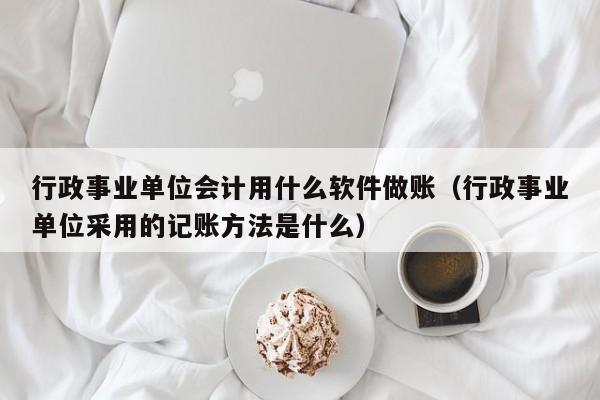 行政事业单位会计用什么软件做账（行政事业单位采用的记账方法是什么）